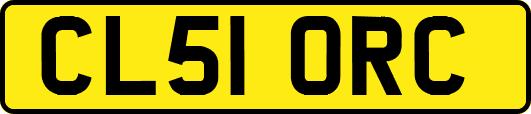 CL51 ORC